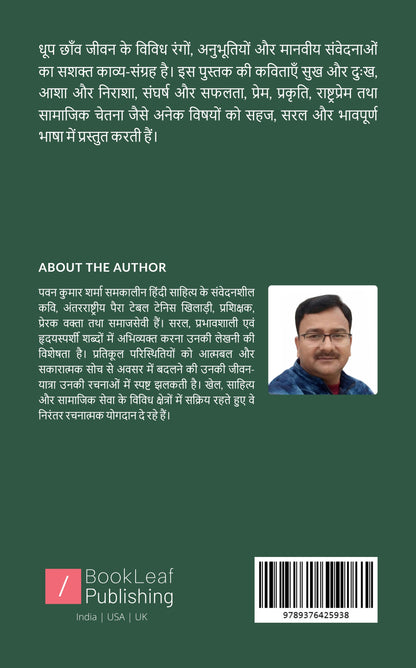 धूप छाँव जीवन के विविध रंगों, अनुभूतियों और मानवीय संवेदनाओं का सशक्त काव्य-संग्रह है। इस पुस्तक की कविताएँ सुख और दुःख, आशा और निराशा, संघर्ष और सफलता, प्रेम, प्रकृति, राष्ट्रप्रेम तथा सामाजिक चेतना जैसे अनेक विषयों को सहज, सरल और भावपूर्ण भाषा में प्रस्तुत करती हैं।

ABOUT THE AUTHOR

पवन कुमार शर्मा समकालीन हिंदी साहित्य के संवेदनशील कवि, अंतरराष्ट्रीय पैरा टेबल टेनिस खिलाड़ी, प्रशिक्षक, प्रेरक वक्ता तथा समाजसेवी हैं। सरल, प्रभावशाली एवं हृदयस्पर्शी शब्दों में अभिव्यक्त करना उनकी लेखनी की विशेषता है। प्रतिकूल परिस्थितियों को आत्मबल और सकारात्मक सोच से अवसर में बदलने की उनकी जीवन-यात्रा उनकी रचनाओं में स्पष्ट झलकती है। खेल, साहित्य और सामाजिक सेवा के विविध क्षेत्रों में सक्रिय रहते हुए वे निरंतर रचनात्मक योगदान दे रहे हैं।

/ BookLeaf Publishing

India | USA | UK

9789376425938